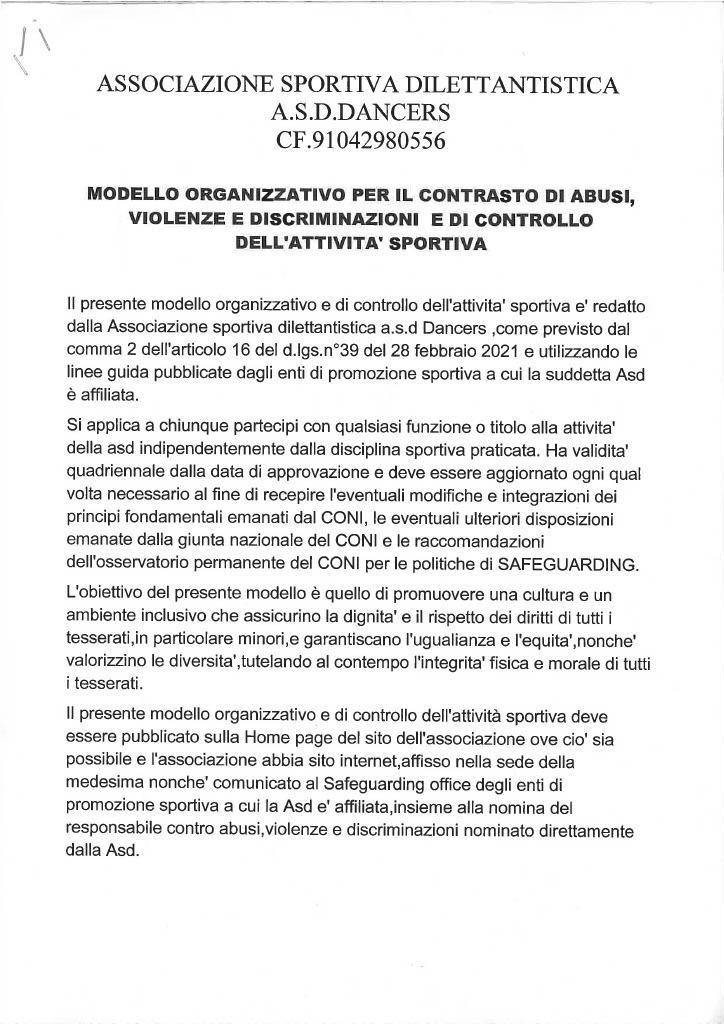 ASSOCIAZIONE SPORTIVA DILETTANTISTICA
A.S.D.DANCERS
CF.91042980556

MODELLO ORGANIZZATIVO PER IL CONTRASTO DI ABUSI, VIOLENZE E DISCRIMINAZIONI E DI CONTROLLO DELL'ATTIVITA' SPORTIVA

Il presente modello organizzativo e di controllo dell'attivita' sportiva e' redatto dalla Associazione sportiva dilettantistica a.s.d Dancers ,come previsto dal comma 2 dell'articolo 16 del d.lgs.n°39 del 28 febbraio 2021 e utilizzando le linee guida pubblicate dagli enti di promozione sportiva a cui la suddetta Asd è affiliata.

Si applica a chiunque partecipi con qualsiasi funzione o titolo alla attivita' della asd indipendentemente dalla disciplina sportiva praticata. Ha validita' quadriennale dalla data di approvazione e deve essere aggiornato ogni qual volta necessario al fine di recepire l'eventuali modifiche e integrazioni dei principi fondamentali emanati dal CONI, le eventuali ulteriori disposizioni emanate dalla giunta nazionale del CONI e le raccomandazioni dell'osservatorio permanente del CONI per le politiche di SAFEGUARDING.

L'obiettivo del presente modello è quello di promuovere una cultura e un ambiente inclusivo che assicurino la dignita' e il rispetto dei diritti di tutti i tesserati,in particolare minori,e garantiscano l'ugualianza e l'equita',nonche' valorizzino le diversita',tutelando al contempo l'integrita' fisica e morale di tutti i tesserati.

Il presente modello organizzativo e di controllo dell'attività sportiva deve essere pubblicato sulla Home page del sito dell'associazione ove cio' sia possibile e l'associazione abbia sito internet,affisso nella sede della medesima nonche' comunicato al Safeguarding office degli enti di promozione sportiva a cui la Asd e' affiliata,insieme alla nomina del responsabile contro abusi,violenze e discriminazioni nominato direttamente dalla Asd.